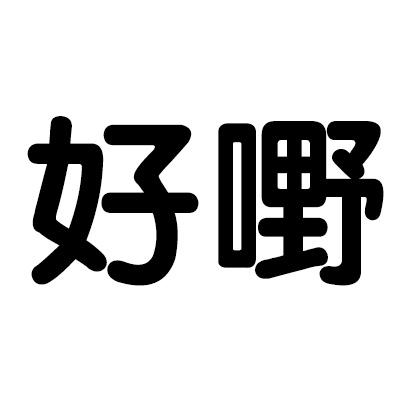 好嘢